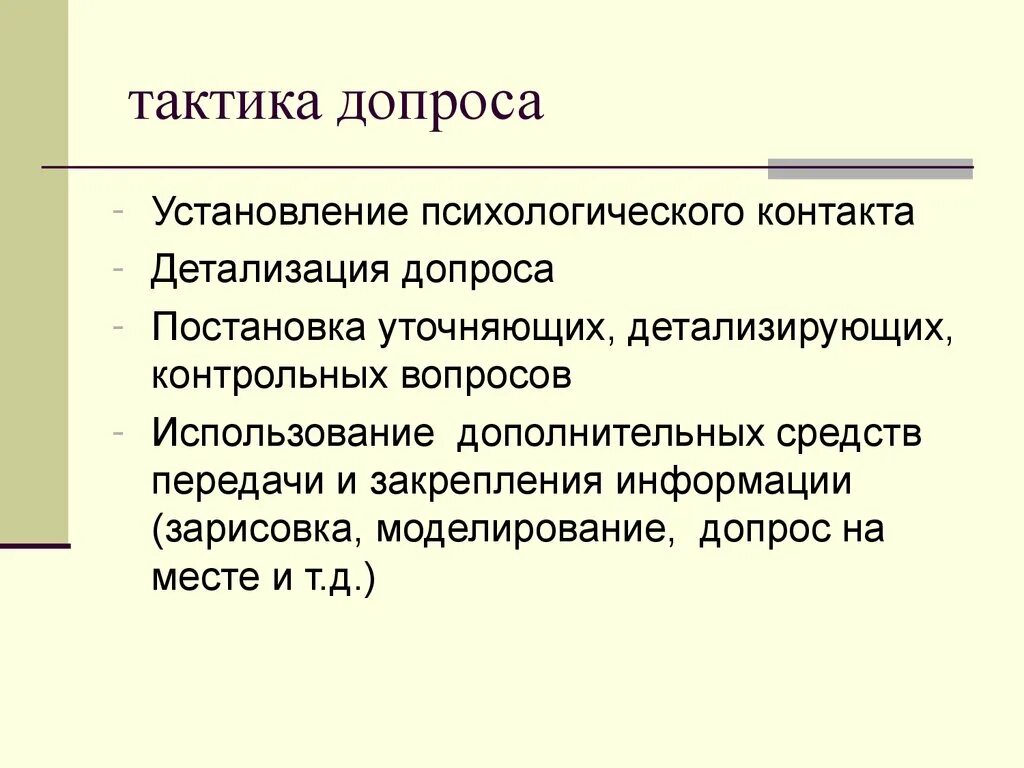 тактика допроса

- Установление психологического контакта
- Детализация допроса
- Постановка уточняющих, детализирующих, контрольных вопросов
- Использование дополнительных средств передачи и закрепления информации (зарисовка, моделирование, допрос на месте и т.д.)